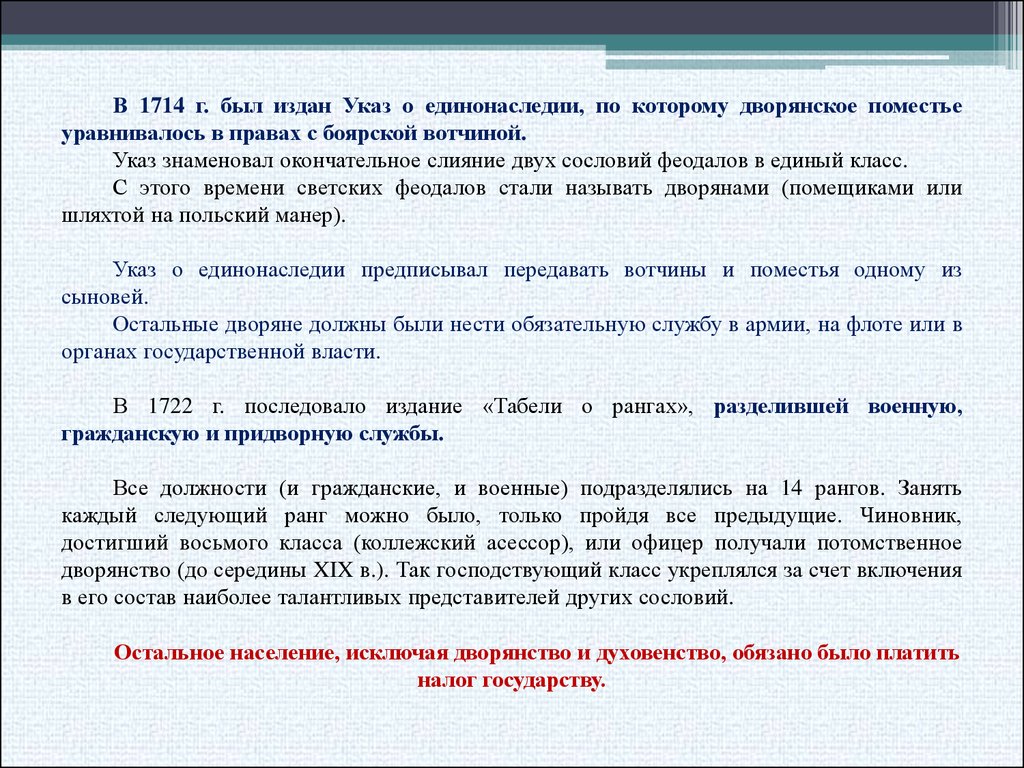 В 1714 г. был издан Указ о единонаследии, по которому дворянское поместье уравнивалось в правах с боярской вотчиной.
Указ знаменовал окончательное слияние двух сословий феодалов в единый класс.
С этого времени светских феодалов стали называть дворянами (помещиками или шляхтой на польский манер).

Указ о единонаследии предписывал передавать вотчины и поместья одному из сыновей.
Остальные дворяне должны были нести обязательную службу в армии, на флоте или в органах государственной власти.

В 1722 г. последовало издание «Табели о рангах», разделившей военную, гражданскую и придворную службы.

Все должности (и гражданские, и военные) подразделялись на 14 рангов. Занять каждый следующий ранг можно было, только пройдя все предыдущие. Чиновник, достигший восьмого класса (коллежский асессор), или офицер получали потомственное дворянство (до середины XIX в.). Так господствующий класс укреплялся за счет включения в его состав наиболее талантливых представителей других сословий.

Остальное население, исключая дворянство и духовенство, обязано было платить налог государству.